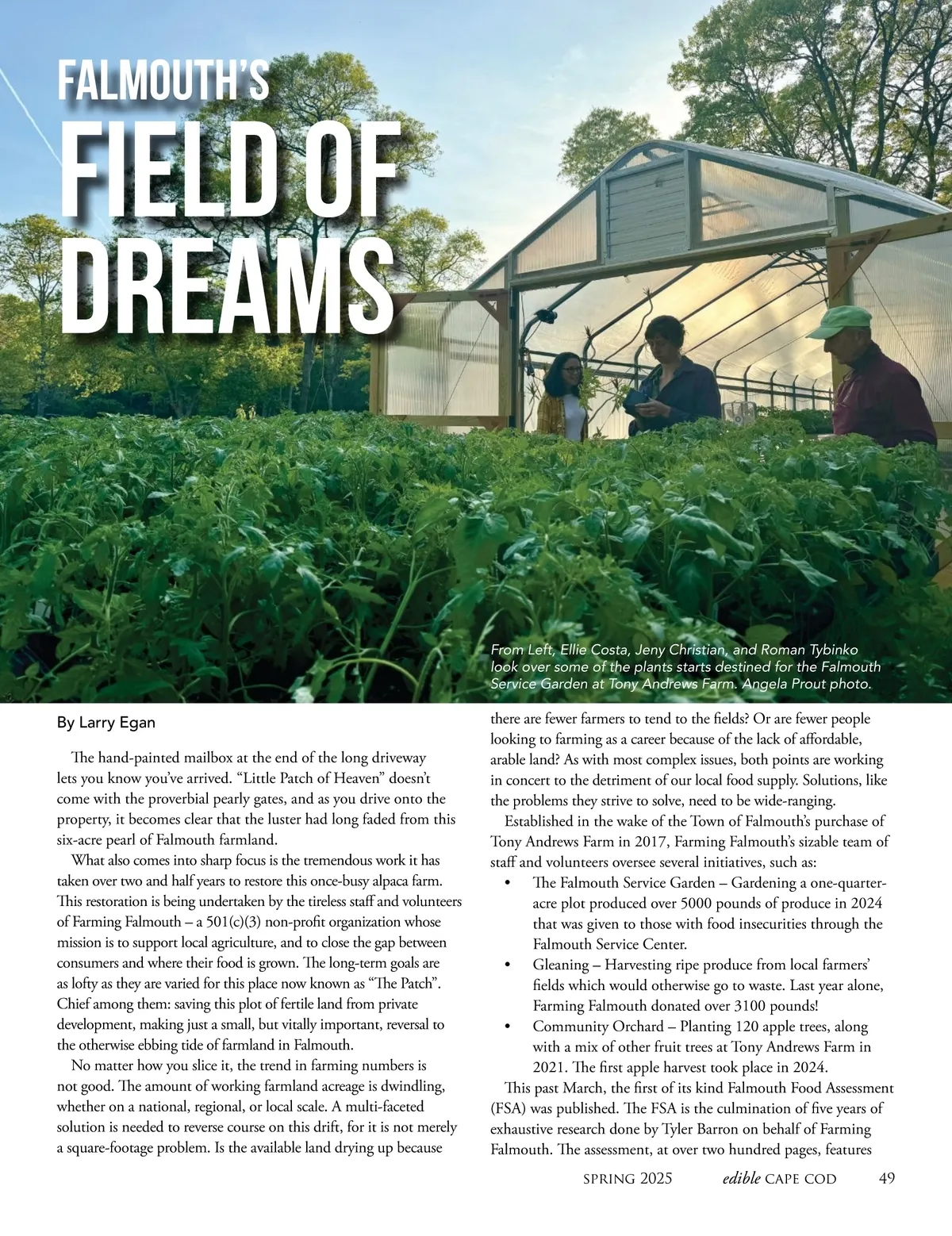 FALMOUTH'S
FIELD OF DREAMS

From Left, Ellie Costa, Jeny Christian, and Roman Tybinko look over some of the plants starts destined for the Falmouth Service Garden at Tony Andrews Farm. Angela Prout photo.

By Larry Egan

The hand-painted mailbox at the end of the long driveway lets you know you've arrived. "Little Patch of Heaven" doesn't come with the proverbial pearly gates, and as you drive onto the property, it becomes clear that the luster had long faded from this six-acre pearl of Falmouth farmland.

What also comes into sharp focus is the tremendous work it has taken over two and half years to restore this once-busy alpaca farm. This restoration is being undertaken by the tireless staff and volunteers of Farming Falmouth – a 501(c)(3) non-profit organization whose mission is to support local agriculture, and to close the gap between consumers and where their food is grown. The long-term goals are as lofty as they are varied for this place now known as "The Patch". Chief among them: saving this plot of fertile land from private development, making just a small, but vitally important, reversal to the otherwise ebbing tide of farmland in Falmouth.

No matter how you slice it, the trend in farming numbers is not good. The amount of working farmland acreage is dwindling, whether on a national, regional, or local scale. A multi-faceted solution is needed to reverse course on this drift, for it is not merely a square-footage problem. Is the available land drying up because there are fewer farmers to tend to the fields? Or are fewer people looking to farming as a career because of the lack of affordable, arable land? As with most complex issues, both points are working in concert to the detriment of our local food supply. Solutions, like the problems they strive to solve, need to be wide-ranging.

Established in the wake of the Town of Falmouth's purchase of Tony Andrews Farm in 2017, Farming Falmouth's sizable team of staff and volunteers oversee several initiatives, such as:
• The Falmouth Service Garden – Gardening a one-quarter-acre plot produced over 5000 pounds of produce in 2024 that was given to those with food insecurities through the Falmouth Service Center.
• Gleaning – Harvesting ripe produce from local farmers' fields which would otherwise go to waste. Last year alone, Farming Falmouth donated over 3100 pounds!
• Community Orchard – Planting 120 apple trees, along with a mix of other fruit trees at Tony Andrews Farm in 2021. The first apple harvest took place in 2024.

This past March, the first of its kind Falmouth Food Assessment (FSA) was published. The FSA is the culmination of five years of exhaustive research done by Tyler Barron on behalf of Farming Falmouth. The assessment, at over two hundred pages, features

SPRING 2025 edible CAPE COD 49